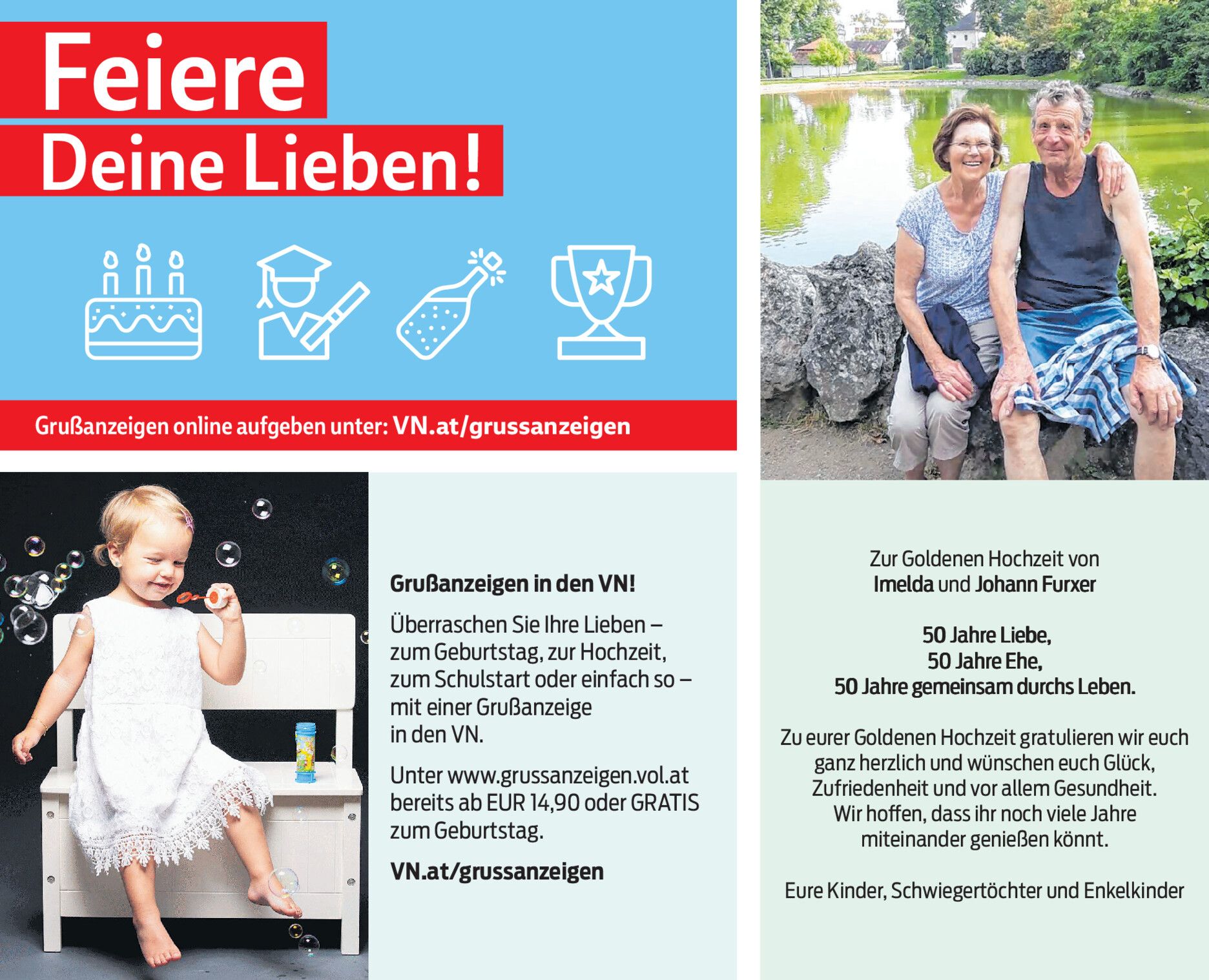 Feiere
Deine Lieben!

Grußanzeigen online aufgeben unter: VN.at/grussanzeigen

Grußanzeigen in den VN!

Überraschen Sie Ihre Lieben – zum Geburtstag, zur Hochzeit, zum Schulstart oder einfach so – mit einer Grußanzeige in den VN.

Unter www.grussanzeigen.vol.at bereits ab EUR 14,90 oder GRATIS zum Geburtstag.

VN.at/grussanzeigen

Zur Goldenen Hochzeit von
Imelda und Johann Furxer

50 Jahre Liebe,
50 Jahre Ehe,
50 Jahre gemeinsam durchs Leben.

Zu eurer Goldenen Hochzeit gratulieren wir euch ganz herzlich und wünschen euch Glück, Zufriedenheit und vor allem Gesundheit. Wir hoffen, dass ihr noch viele Jahre miteinander genießen könnt.

Eure Kinder, Schwiegertöchter und Enkelkinder